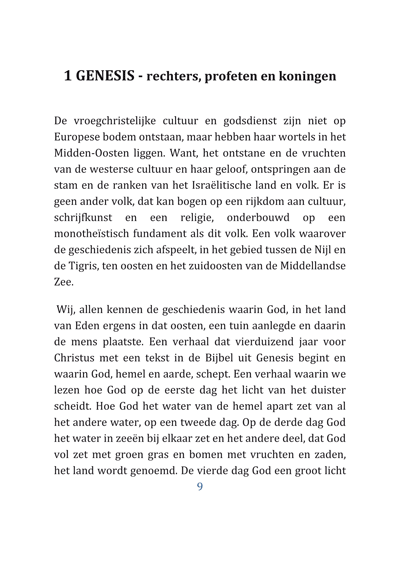 1 GENESIS - rechters, profeten en koningen

De vroegchristelijke cultuur en godsdienst zijn niet op Europese bodem ontstaan, maar hebben haar wortels in het Midden-Oosten liggen. Want, het ontstane en de vruchten van de westerse cultuur en haar geloof, ontspringen aan de stam en de ranken van het Israëlitische land en volk. Er is geen ander volk, dat kan bogen op een rijkdom aan cultuur, schrijfkunst en een religie, onderbouwd op een monotheïstisch fundament als dit volk. Een volk waarover de geschiedenis zich afspeelt, in het gebied tussen de Nijl en de Tigris, ten oosten en het zuidoosten van de Middellandse Zee.

Wij, allen kennen de geschiedenis waarin God, in het land van Eden ergens in dat oosten, een tuin aanlegde en daarin de mens plaatste. Een verhaal dat vierduizend jaar voor Christus met een tekst in de Bijbel uit Genesis begint en waarin God, hemel en aarde, schept. Een verhaal waarin we lezen hoe God op de eerste dag het licht van het duister scheidt. Hoe God het water van de hemel apart zet van al het andere water, op een tweede dag. Op de derde dag God het water in zeeën bij elkaar zet en het andere deel, dat God vol zet met groen gras en bomen met vruchten en zaden, het land wordt genoemd. De vierde dag God een groot licht

9